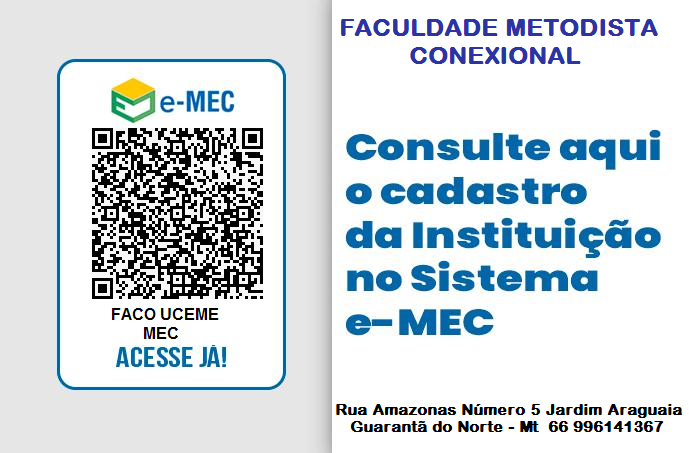 e-MEC

FACO UCEME
MEC
ACESSE JÁ!

FACULDADE METODISTA CONEXIONAL

Consulte aqui o cadastro da Instituição no Sistema e-MEC

Rua Amazonas Número 5 Jardim Araguaia
Guarantã do Norte - Mt 66 996141367